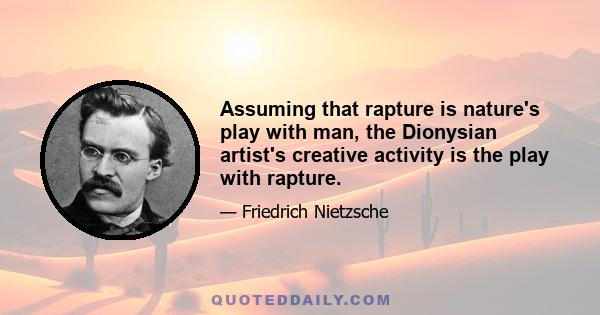 Assuming that rapture is nature's play with man, the Dionysian artist's creative activity is the play with rapture.

— Friedrich Nietzsche

QUOTEDDAILY.COM